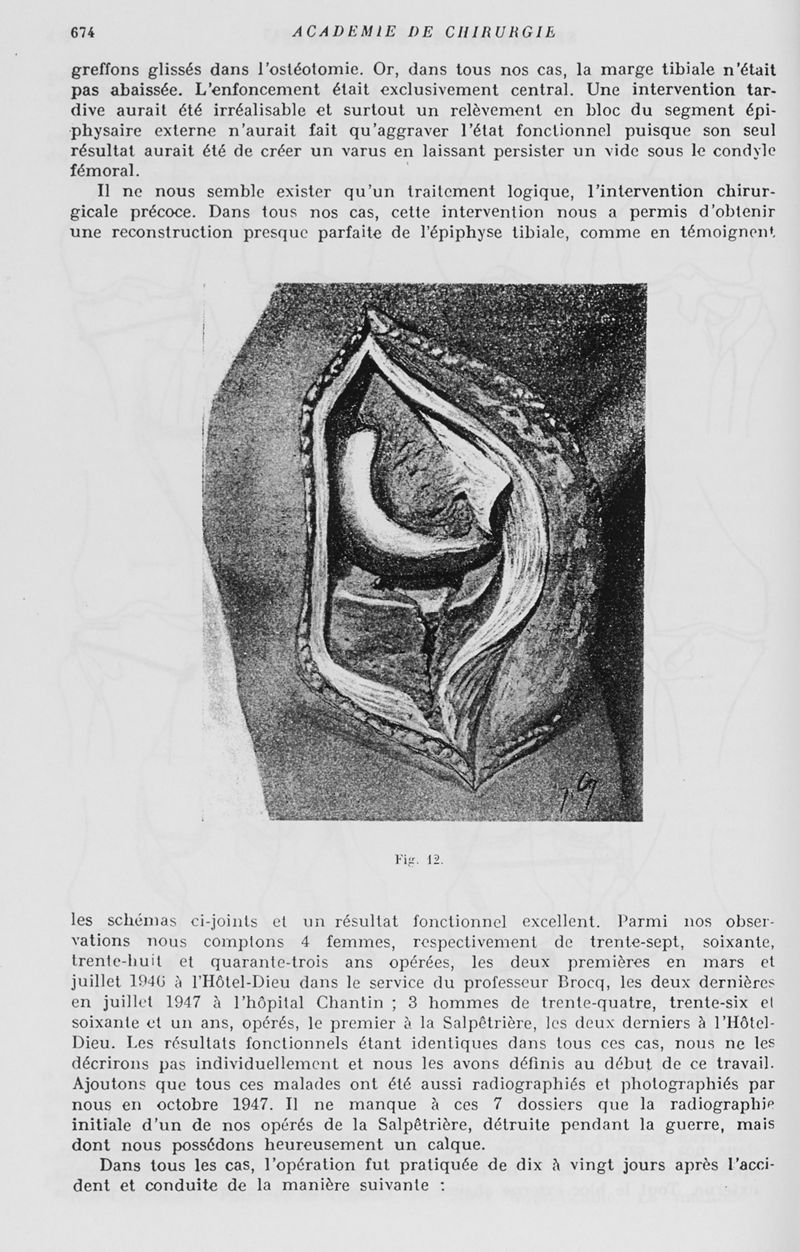 674 ACADEMIE DE CHIRURGIE

greffons glissés dans l'ostéotomie. Or, dans tous nos cas, la marge tibiale n'était pas abaissée. L'enfoncement était exclusivement central. Une intervention tardive aurait été irréalisable et surtout un relèvement en bloc du segment épiphysaire externe n'aurait fait qu'aggraver l'état fonctionnel puisque son seul résultat aurait été de créer un varus en laissant persister un vide sous le condyle fémoral.

Il ne nous semble exister qu'un traitement logique, l'intervention chirurgicale précoce. Dans tous nos cas, cette intervention nous a permis d'obtenir une reconstruction presque parfaite de l'épiphyse tibiale, comme en témoignent

Fig. 12.

les schémas ci-joints et un résultat fonctionnel excellent. Parmi nos observations nous comptons 4 femmes, respectivement de trente-sept, soixante, trente-huit et quarante-trois ans opérées, les deux premières en mars et juillet 1946 à l'Hôtel-Dieu dans le service du professeur Brocq, les deux dernières en juillet 1947 à l'hôpital Chantin ; 3 hommes de trente-quatre, trente-six et soixante et un ans, opérés, le premier à la Salpêtrière, les deux derniers à l'Hôtel-Dieu. Les résultats fonctionnels étant identiques dans tous ces cas, nous ne les décrirons pas individuellement et nous les avons définis au début de ce travail. Ajoutons que tous ces malades ont été aussi radiographiés et photographiés par nous en octobre 1947. Il ne manque à ces 7 dossiers que la radiographie initiale d'un de nos opérés de la Salpêtrière, détruite pendant la guerre, mais dont nous possédons heureusement un calque.

Dans tous les cas, l'opération fut pratiquée de dix à vingt jours après l'accident et conduite de la manière suivante :